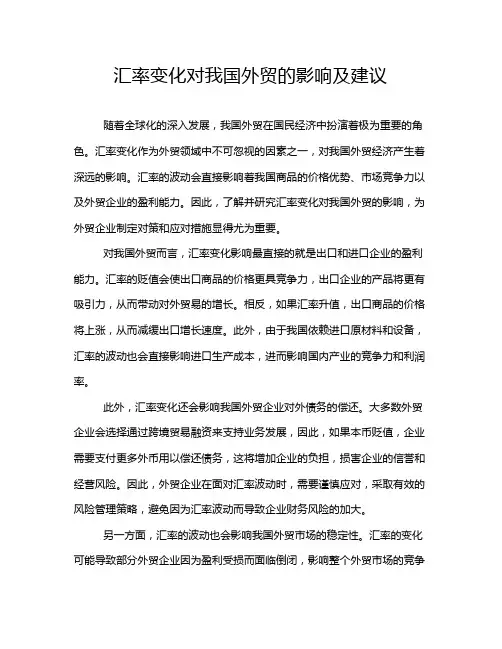 汇率变化对我国外贸的影响及建议

随着全球化的深入发展，我国外贸在国民经济中扮演着极为重要的角色。汇率变化作为外贸领域中不可忽视的因素之一，对我国外贸经济产生着深远的影响。汇率的波动会直接影响着我国商品的价格优势、市场竞争力以及外贸企业的盈利能力。因此，了解并研究汇率变化对我国外贸的影响，为外贸企业制定对策和应对措施显得尤为重要。

对我国外贸而言，汇率变化影响最直接的就是出口和进口企业的盈利能力。汇率的贬值会使出口商品的价格更具竞争力，出口企业的产品将更有吸引力，从而带动对外贸易的增长。相反，如果汇率升值，出口商品的价格将上涨，从而减缓出口增长速度。此外，由于我国依赖进口原材料和设备，汇率的波动也会直接影响进口生产成本，进而影响国内产业的竞争力和利润率。

此外，汇率变化还会影响我国外贸企业对外债务的偿还。大多数外贸企业会选择通过跨境贸易融资来支持业务发展，因此，如果本币贬值，企业需要支付更多外币用以偿还债务，这将增加企业的负担，损害企业的信誉和经营风险。因此，外贸企业在面对汇率波动时，需要谨慎应对，采取有效的风险管理策略，避免因为汇率波动而导致企业财务风险的加大。

另一方面，汇率的波动也会影响我国外贸市场的稳定性。汇率的变化可能导致部分外贸企业因为盈利受损而面临倒闭，影响整个外贸市场的竞争